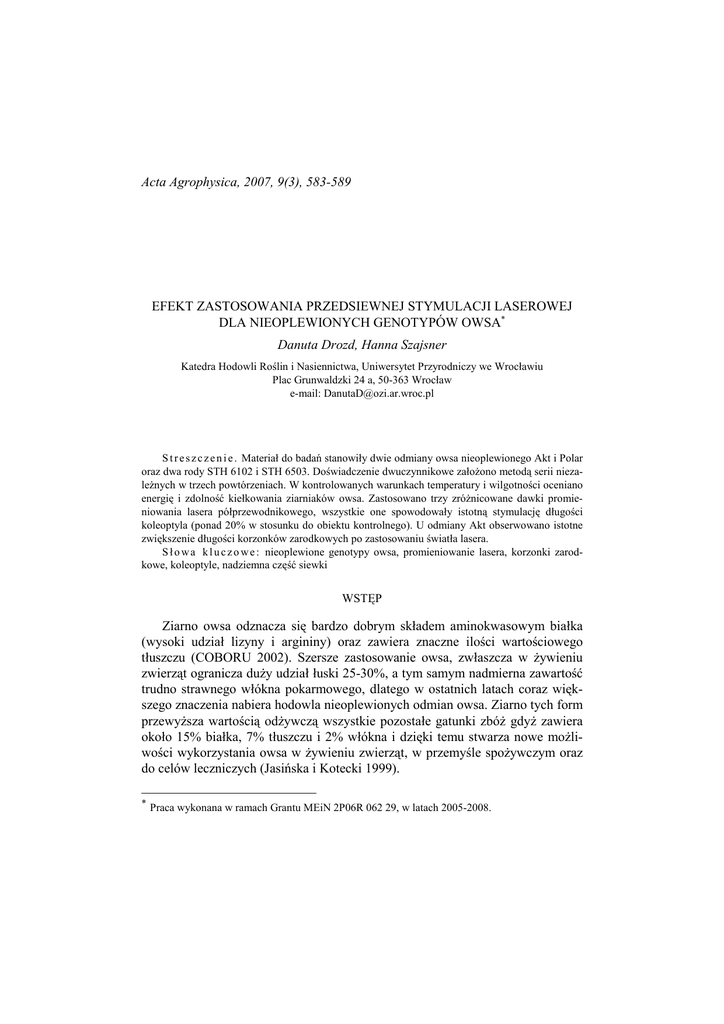 Acta Agrophysica, 2007, 9(3), 583-589

EFEKT ZASTOSOWANIA PRZEDSIEWNEJ STYMULACJI LASEROWEJ DLA NIEOPLEWIONYCH GENOTYPÓW OWSA*

Danuta Drozd, Hanna Szajsner

Katedra Hodowli Roślin i Nasiennictwa, Uniwersytet Przyrodniczy we Wrocławiu
Plac Grunwaldzki 24 a, 50-363 Wrocław
e-mail: DanutaD@ozi.ar.wroc.pl

Streszczenie. Materiał do badań stanowiły dwie odmiany owsa nieoplewionego Akt i Polar oraz dwa rody STH 6102 i STH 6503. Doświadczenie dwuczynnikowe założono metodą serii niezależnych w trzech powtórzeniach. W kontrolowanych warunkach temperatury i wilgotności oceniano energię i zdolność kiełkowania ziarniaków owsa. Zastosowano trzy zróżnicowane dawki promieniowania lasera półprzewodnikowego, wszystkie one spowodowały istotną stymulację długości koleoptyla (ponad 20% w stosunku do obiektu kontrolnego). U odmiany Akt obserwowano istotne zwiększenie długości korzonków zarodkowych po zastosowaniu światła lasera.

Słowa kluczowe: nieoplewione genotypy owsa, promieniowanie lasera, korzonki zarodkowe, koleoptyle, nadziemna część siewki

WSTĘP

Ziarno owsa odznacza się bardzo dobrym składem aminokwasowym białka (wysoki udział lizyny i argininy) oraz zawiera znaczne ilości wartościowego tłuszczu (COBORU 2002). Szersze zastosowanie owsa, zwłaszcza w żywieniu zwierząt ogranicza duży udział łuski 25-30%, a tym samym nadmierna zawartość trudno strawnego włókna pokarmowego, dlatego w ostatnich latach coraz większego znaczenia nabiera hodowla nieoplewionych odmian owsa. Ziarno tych form przewyższa wartością odżywczą wszystkie pozostałe gatunki zbóż gdyż zawiera około 15% białka, 7% tłuszczu i 2% włókna i dzięki temu stwarza nowe możliwości wykorzystania owsa w żywieniu zwierząt, w przemyśle spożywczym oraz do celów leczniczych (Jasińska i Kotecki 1999).

* Praca wykonana w ramach Grantu MEiN 2P06R 062 29, w latach 2005-2008.